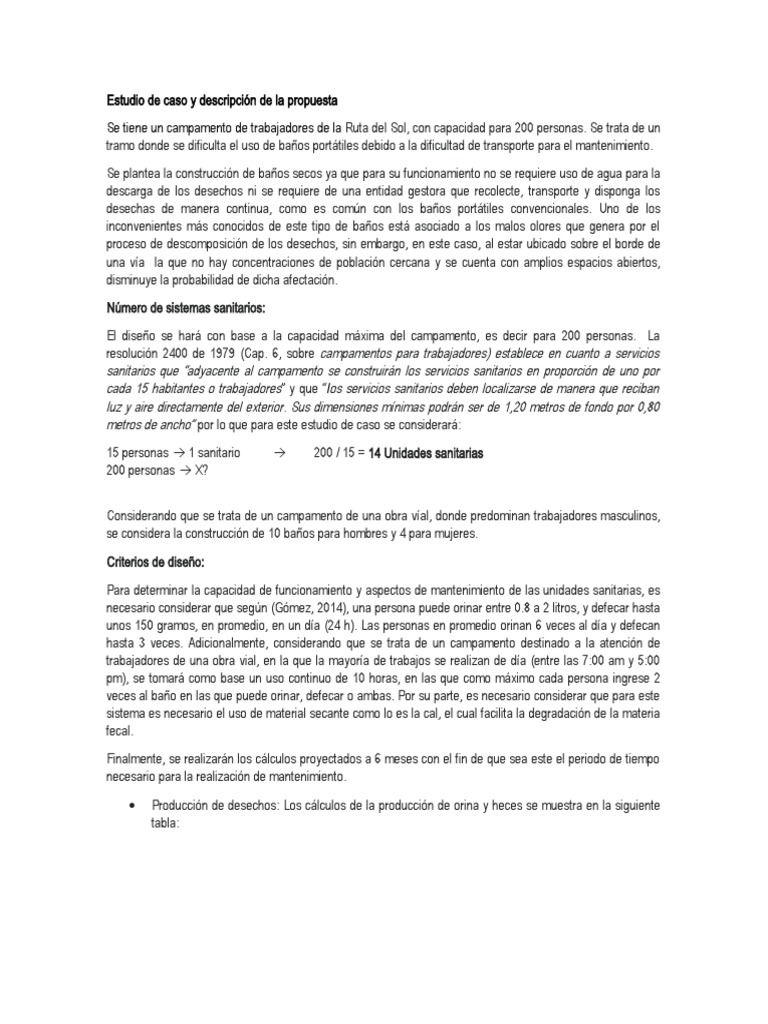 Estudio de caso y descripción de la propuesta

Se tiene un campamento de trabajadores de la Ruta del Sol, con capacidad para 200 personas. Se trata de un tramo donde se dificulta el uso de baños portátiles debido a la dificultad de transporte para el mantenimiento.

Se plantea la construcción de baños secos ya que para su funcionamiento no se requiere uso de agua para la descarga de los desechos ni se requiere de una entidad gestora que recolecte, transporte y disponga los desechas de manera continua, como es común con los baños portátiles convencionales. Uno de los inconvenientes más conocidos de este tipo de baños está asociado a los malos olores que genera por el proceso de descomposición de los desechos, sin embargo, en este caso, al estar ubicado sobre el borde de una vía la que no hay concentraciones de población cercana y se cuenta con amplios espacios abiertos, disminuye la probabilidad de dicha afectación.

Número de sistemas sanitarios:

El diseño se hará con base a la capacidad máxima del campamento, es decir para 200 personas. La resolución 2400 de 1979 (Cap. 6, sobre campamentos para trabajadores) establece en cuanto a servicios sanitarios que "adyacente al campamento se construirán los servicios sanitarios en proporción de uno por cada 15 habitantes o trabajadores" y que "los servicios sanitarios deben localizarse de manera que reciban luz y aire directamente del exterior. Sus dimensiones mínimas podrán ser de 1,20 metros de fondo por 0,80 metros de ancho" por lo que para este estudio de caso se considerará:

15 personas → 1 sanitario → 200 / 15 = 14 Unidades sanitarias
200 personas → X?

Considerando que se trata de un campamento de una obra vial, donde predominan trabajadores masculinos, se considera la construcción de 10 baños para hombres y 4 para mujeres.

Criterios de diseño:

Para determinar la capacidad de funcionamiento y aspectos de mantenimiento de las unidades sanitarias, es necesario considerar que según (Gómez, 2014), una persona puede orinar entre 0.8 a 2 litros, y defecar hasta unos 150 gramos, en promedio, en un día (24 h). Las personas en promedio orinan 6 veces al día y defecan hasta 3 veces. Adicionalmente, considerando que se trata de un campamento destinado a la atención de trabajadores de una obra vial, en la que la mayoría de trabajos se realizan de día (entre las 7:00 am y 5:00 pm), se tomará como base un uso continuo de 10 horas, en las que como máximo cada persona ingrese 2 veces al baño en las que puede orinar, defecar o ambas. Por su parte, es necesario considerar que para este sistema es necesario el uso de material secante como lo es la cal, el cual facilita la degradación de la materia fecal.

Finalmente, se realizarán los cálculos proyectados a 6 meses con el fin de que sea este el periodo de tiempo necesario para la realización de mantenimiento.

• Producción de desechos: Los cálculos de la producción de orina y heces se muestra en la siguiente tabla: